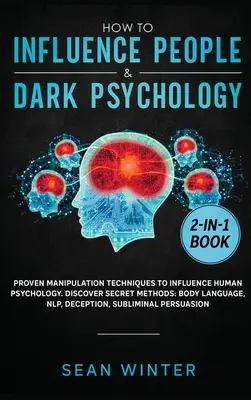 HOW TO
INFLUENCE PEOPLE
&
DARK PSYCHOLOGY

2-IN-1 BOOK

PROVEN MANIPULATION TECHNIQUES TO INFLUENCE HUMAN PSYCHOLOGY. DISCOVER SECRET METHODS: BODY LANGUAGE, NLP, DECEPTION, SUBLIMINAL PERSUASION

SEAN WINTER